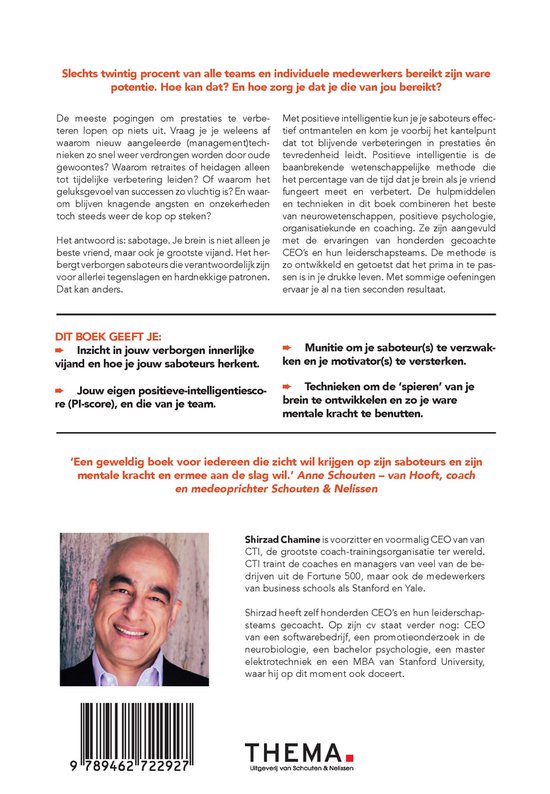 Slechts twintig procent van alle teams en individuele medewerkers bereikt zijn ware potentie. Hoe kan dat? En hoe zorg je dat je die van jou bereikt?

De meeste pogingen om prestaties te verbeteren lopen op niets uit. Vraag je je weleens af waarom nieuw aangeleerde (management)technieken zo snel weer verdrongen worden door oude gewoontes? Waarom retraites of heidagen alleen tot tijdelijke verbetering leiden? Of waarom het geluksgevoel van successen zo vluchtig is? En waarom blijven knagende angsten en onzekerheden toch steeds weer de kop op steken?

Het antwoord is: sabotage. Je brein is niet alleen je beste vriend, maar ook je grootste vijand. Het herbergt verborgen saboteurs die verantwoordelijk zijn voor allerlei tegenslagen en hardnekkige patronen. Dat kan anders.

Met positieve intelligentie kun je je saboteurs effectief ontmantelen en kom je voorbij het kantelpunt dat tot blijvende verbeteringen in prestaties én tevredenheid leidt. Positieve intelligentie is de baanbrekende wetenschappelijke methode die het percentage van de tijd dat je brein als je vriend fungeert meet en verbetert. De hulpmiddelen en technieken in dit boek combineren het beste van neurowetenschappen, positieve psychologie, organisatiekunde en coaching. Ze zijn aangevuld met de ervaringen van honderden gecoachte CEO's en hun leiderschapsteams. De methode is zo ontwikkeld en getoetst dat het prima in te passen is in je drukke leven. Met sommige oefeningen ervaar je al na tien seconden resultaat.

DIT BOEK GEEFT JE:
Inzicht in jouw verborgen innerlijke vijand en hoe je jouw saboteurs herkent.

Jouw eigen positieve-intelligentiescore (PI-score), en die van je team.

Munitie om je saboteur(s) te verzwakken en je motivator(s) te versterken.

Technieken om de 'spieren' van je brein te ontwikkelen en zo je ware mentale kracht te benutten.

'Een geweldig boek voor iedereen die zicht wil krijgen op zijn saboteurs en zijn mentale kracht en ermee aan de slag wil.' Anne Schouten – van Hooft, coach en medeoprichter Schouten & Nelissen

Shirzad Chamine is voorzitter en voormalig CEO van van CTI, de grootste coach-trainingsorganisatie ter wereld. CTI traint de coaches en managers van veel van de bedrijven uit de Fortune 500, maar ook de medewerkers van business schools als Stanford en Yale.

Shirzad heeft zelf honderden CEO's en hun leiderschapsteams gecoacht. Op zijn cv staat verder nog: CEO van een softwarebedrijf, een promotieonderzoek in de neurobiologie, een bachelor psychologie, een master elektrotechniek en een MBA van Stanford University, waar hij op dit moment ook doceert.

9 789462 722927

THEMA.
Uitgeverij van Schouten & Nelissen